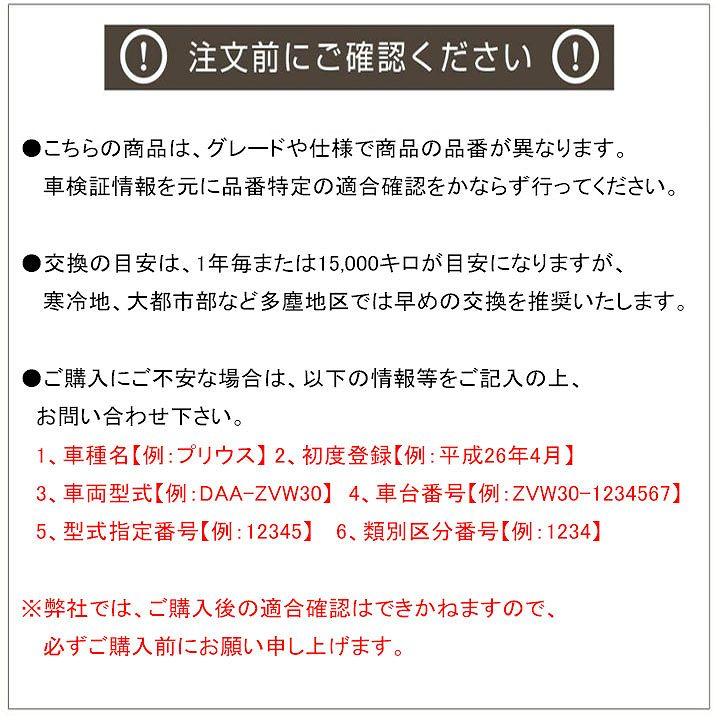 ! 注文前にご確認ください !

●こちらの商品は、グレードや仕様で商品の品番が異なります。車検証情報を元に品番特定の適合確認をかならず行ってください。

●交換の目安は、1年毎または15,000キロが目安になりますが、寒冷地、大都市部など多塵地区では早めの交換を推奨いたします。

●ご購入にご不安な場合は、以下の情報等をご記入の上、お問い合わせ下さい。

1、車種名【例:プリウス】 2、初度登録【例:平成26年4月】
3、車両型式【例:DAA-ZVW30】 4、車台番号【例:ZVW30-1234567】
5、型式指定番号【例:12345】 6、類別区分番号【例:1234】

※弊社では、ご購入後の適合確認はできかねますので、必ずご購入前にお願い申し上げます。